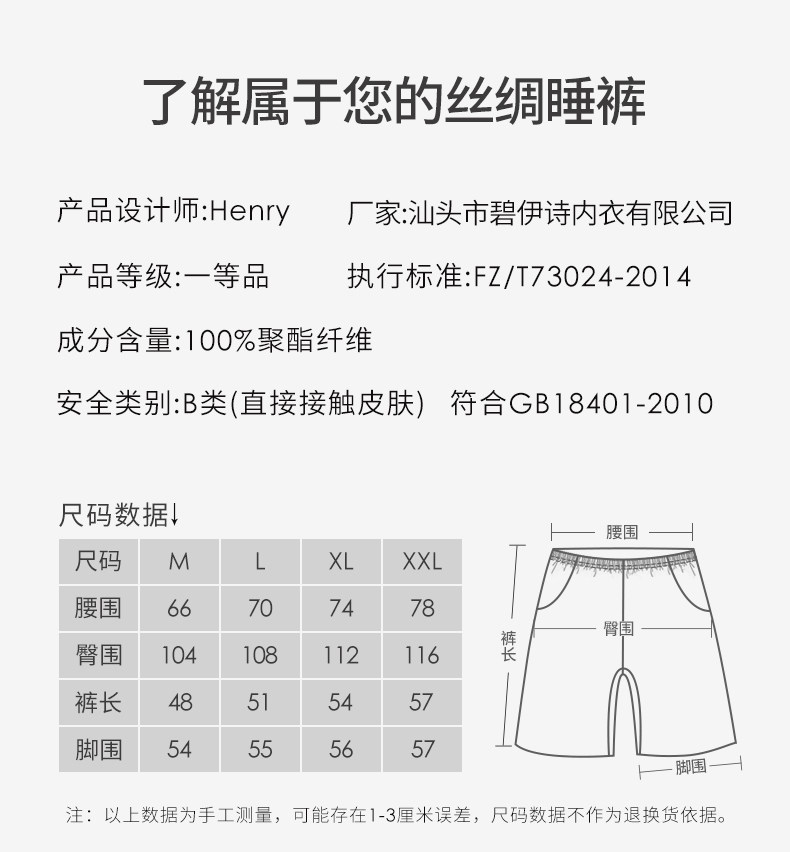 了解属于您的丝绸睡裤

产品设计师:Henry　　厂家:汕头市碧伊诗内衣有限公司

产品等级:一等品　　执行标准:FZ/T73024-2014

成分含量:100%聚酯纤维

安全类别:B类(直接接触皮肤)　符合GB18401-2010

尺码数据↓

| 尺码 | M | L | XL | XXL |
|---|---|---|---|---|
| 腰围 | 66 | 70 | 74 | 78 |
| 臀围 | 104 | 108 | 112 | 116 |
| 裤长 | 48 | 51 | 54 | 57 |
| 脚围 | 54 | 55 | 56 | 57 |

腰围

臀围

裤长

脚围

注：以上数据为手工测量，可能存在1-3厘米误差，尺码数据不作为退换货依据。